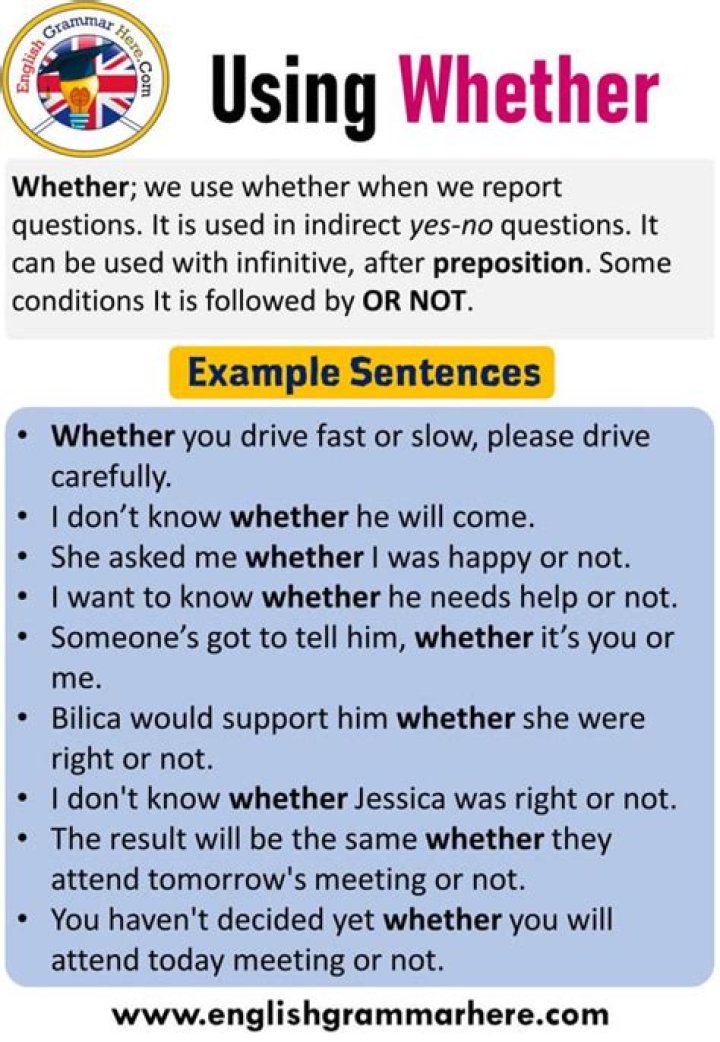 English Grammar Here.Com

Using Whether

Whether; we use whether when we report questions. It is used in indirect yes-no questions. It can be used with infinitive, after preposition. Some conditions It is followed by OR NOT.

Example Sentences

• Whether you drive fast or slow, please drive carefully.
• I don't know whether he will come.
• She asked me whether I was happy or not.
• I want to know whether he needs help or not.
• Someone's got to tell him, whether it's you or me.
• Bilica would support him whether she were right or not.
• I don't know whether Jessica was right or not.
• The result will be the same whether they attend tomorrow's meeting or not.
• You haven't decided yet whether you will attend today meeting or not.

www.englishgrammarhere.com